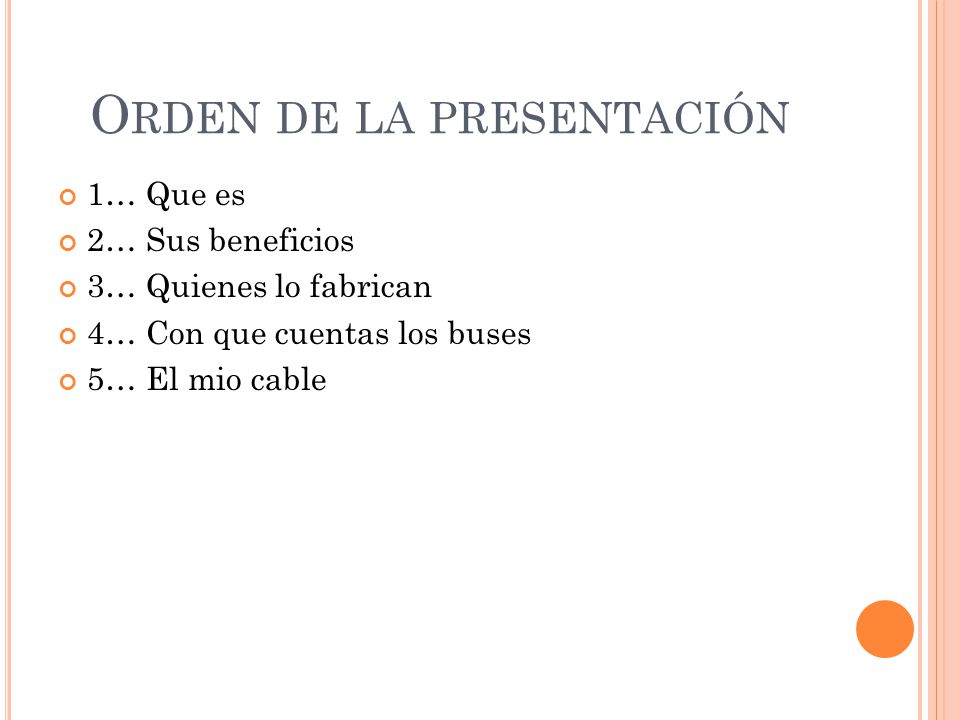 ORDEN DE LA PRESENTACIÓN

1… Que es
2… Sus beneficios
3… Quienes lo fabrican
4… Con que cuentas los buses
5… El mio cable